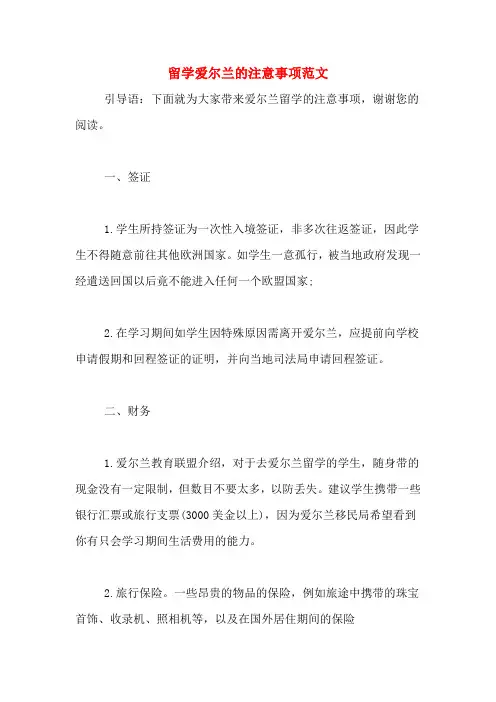 留学爱尔兰的注意事项范文

引导语：下面就为大家带来爱尔兰留学的注意事项，谢谢您的阅读。

一、签证

1.学生所持签证为一次性入境签证，非多次往返签证，因此学生不得随意前往其他欧洲国家。如学生一意孤行，被当地政府发现一经遣送回国以后竟不能进入任何一个欧盟国家；

2.在学习期间如学生因特殊原因需离开爱尔兰，应提前向学校申请假期和回程签证的证明，并向当地司法局申请回程签证。

二、财务

1.爱尔兰教育联盟介绍，对于去爱尔兰留学的学生，随身带的现金没有一定限制，但数目不要太多，以防丢失。建议学生携带一些银行汇票或旅行支票(3000 美金以上)，因为爱尔兰移民局希望看到你有只会学习期间生活费用的能力。

2.旅行保险。一些昂贵的物品的保险，例如旅途中携带的珠宝首饰、收录机、照相机等，以及在国外居住期间的保险